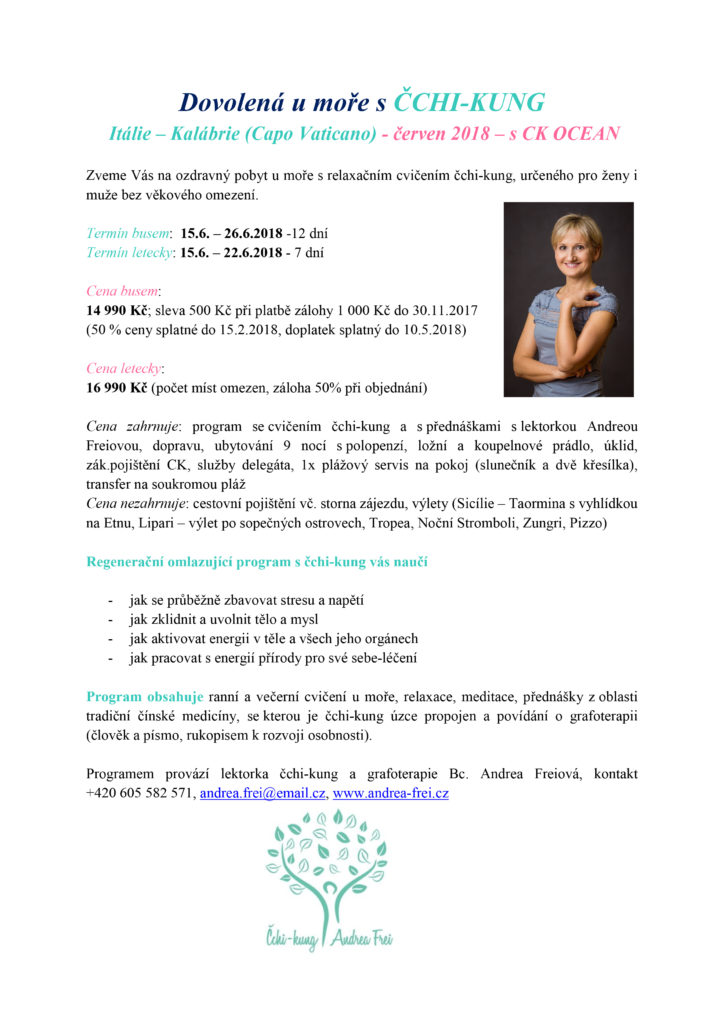 Dovolená u moře s ČCHI-KUNG

Itálie – Kalábrie (Capo Vaticano) - červen 2018 – s CK OCEAN

Zveme Vás na ozdravný pobyt u moře s relaxačním cvičením čchi-kung, určeného pro ženy i muže bez věkového omezení.

Termín busem: 15.6. – 26.6.2018 -12 dní
Termín letecky: 15.6. – 22.6.2018 - 7 dní

Cena busem:
14 990 Kč; sleva 500 Kč při platbě zálohy 1 000 Kč do 30.11.2017
(50 % ceny splatné do 15.2.2018, doplatek splatný do 10.5.2018)

Cena letecky:
16 990 Kč (počet míst omezen, záloha 50% při objednání)

Cena zahrnuje: program se cvičením čchi-kung a s přednáškami s lektorkou Andreou Freiovou, dopravu, ubytování 9 nocí s polopenzí, ložní a koupelnové prádlo, úklid, zák.pojištění CK, služby delegáta, 1x plážový servis na pokoj (slunečník a dvě křesílka), transfer na soukromou pláž
Cena nezahrnuje: cestovní pojištění vč. storna zájezdu, výlety (Sicílie – Taormina s vyhlídkou na Etnu, Lipari – výlet po sopečných ostrovech, Tropea, Noční Stromboli, Zungri, Pizzo)

Regenerační omlazující program s čchi-kung vás naučí

- jak se průběžně zbavovat stresu a napětí
- jak zklidnit a uvolnit tělo a mysl
- jak aktivovat energii v těle a všech jeho orgánech
- jak pracovat s energií přírody pro své sebe-léčení

Program obsahuje ranní a večerní cvičení u moře, relaxace, meditace, přednášky z oblasti tradiční čínské medicíny, se kterou je čchi-kung úzce propojen a povídání o grafoterapii (člověk a písmo, rukopisem k rozvoji osobnosti).

Programem provází lektorka čchi-kung a grafoterapie Bc. Andrea Freiová, kontakt +420 605 582 571, andrea.frei@email.cz, www.andrea-frei.cz

Čchi-kung Andrea Frei